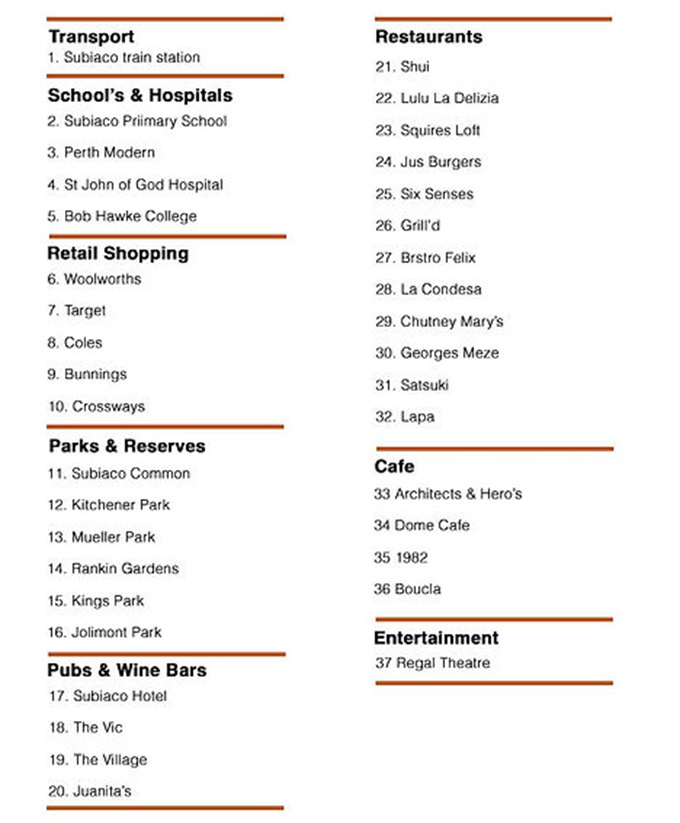 Transport
1. Subiaco train station

School's & Hospitals
2. Subiaco Priimary School
3. Perth Modern
4. St John of God Hospital
5. Bob Hawke College

Retail Shopping
6. Woolworths
7. Target
8. Coles
9. Bunnings
10. Crossways

Parks & Reserves
11. Subiaco Common
12. Kitchener Park
13. Mueller Park
14. Rankin Gardens
15. Kings Park
16. Jolimont Park

Pubs & Wine Bars
17. Subiaco Hotel
18. The Vic
19. The Village
20. Juanita's

Restaurants
21. Shui
22. Lulu La Delizia
23. Squires Loft
24. Jus Burgers
25. Six Senses
26. Grill'd
27. Brstro Felix
28. La Condesa
29. Chutney Mary's
30. Georges Meze
31. Satsuki
32. Lapa

Cafe
33 Architects & Hero's
34 Dome Cafe
35 1982
36 Boucla

Entertainment
37 Regal Theatre